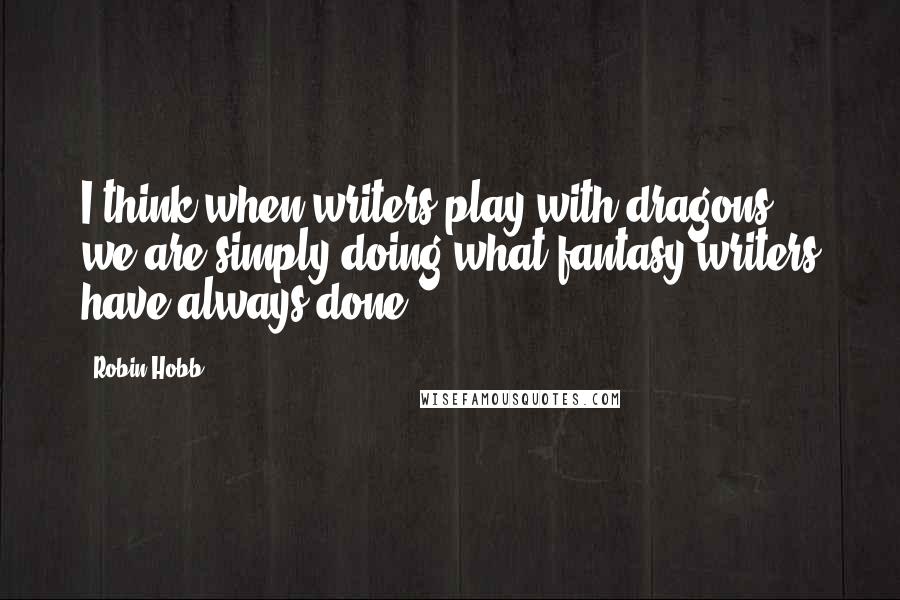 I think when writers play with dragons, we are simply doing what fantasy writers have always done.

Robin Hobb

WISEFAMOUSQUOTES.COM